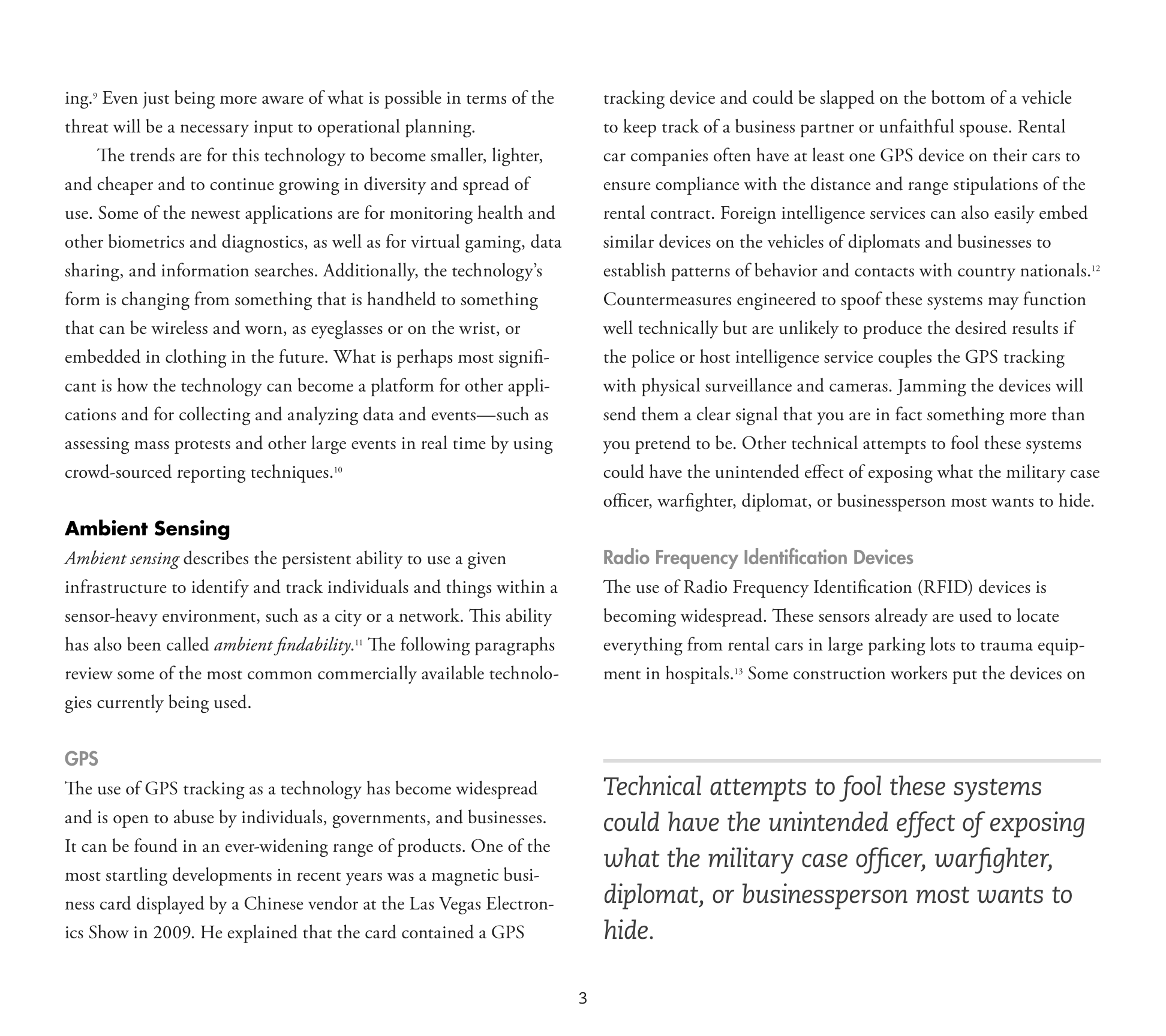 ing.$^{9}$ Even just being more aware of what is possible in terms of the threat will be a necessary input to operational planning.

The trends are for this technology to become smaller, lighter, and cheaper and to continue growing in diversity and spread of use. Some of the newest applications are for monitoring health and other biometrics and diagnostics, as well as for virtual gaming, data sharing, and information searches. Additionally, the technology's form is changing from something that is handheld to something that can be wireless and worn, as eyeglasses or on the wrist, or embedded in clothing in the future. What is perhaps most significant is how the technology can become a platform for other applications and for collecting and analyzing data and events—such as assessing mass protests and other large events in real time by using crowd-sourced reporting techniques.$^{10}$

Ambient Sensing

Ambient sensing describes the persistent ability to use a given infrastructure to identify and track individuals and things within a sensor-heavy environment, such as a city or a network. This ability has also been called ambient findability.$^{11}$ The following paragraphs review some of the most common commercially available technologies currently being used.

GPS

The use of GPS tracking as a technology has become widespread and is open to abuse by individuals, governments, and businesses. It can be found in an ever-widening range of products. One of the most startling developments in recent years was a magnetic business card displayed by a Chinese vendor at the Las Vegas Electronics Show in 2009. He explained that the card contained a GPS tracking device and could be slapped on the bottom of a vehicle to keep track of a business partner or unfaithful spouse. Rental car companies often have at least one GPS device on their cars to ensure compliance with the distance and range stipulations of the rental contract. Foreign intelligence services can also easily embed similar devices on the vehicles of diplomats and businesses to establish patterns of behavior and contacts with country nationals.$^{12}$ Countermeasures engineered to spoof these systems may function well technically but are unlikely to produce the desired results if the police or host intelligence service couples the GPS tracking with physical surveillance and cameras. Jamming the devices will send them a clear signal that you are in fact something more than you pretend to be. Other technical attempts to fool these systems could have the unintended effect of exposing what the military case officer, warfighter, diplomat, or businessperson most wants to hide.

Radio Frequency Identification Devices

The use of Radio Frequency Identification (RFID) devices is becoming widespread. These sensors already are used to locate everything from rental cars in large parking lots to trauma equipment in hospitals.$^{13}$ Some construction workers put the devices on

Technical attempts to fool these systems could have the unintended effect of exposing what the military case officer, warfighter, diplomat, or businessperson most wants to hide.

3